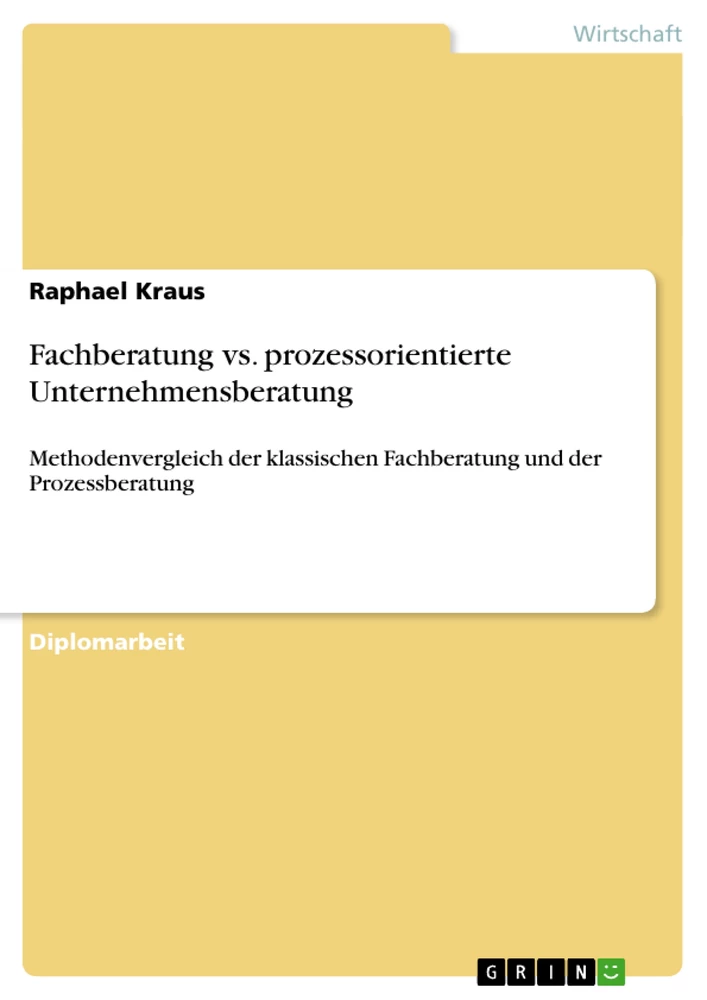 Wirtschaft

Raphael Kraus

Fachberatung vs. prozessorientierte Unternehmensberatung

Methodenvergleich der klassischen Fachberatung und der Prozessberatung

Diplomarbeit

GRIN